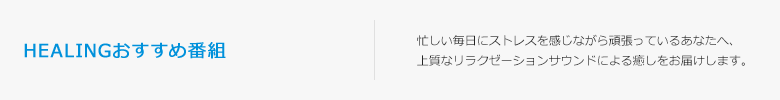 HEALINGおすすめ番組

忙しい毎日にストレスを感じながら頑張っているあなたへ、上質なリラクゼーションサウンドによる癒しをお届けします。